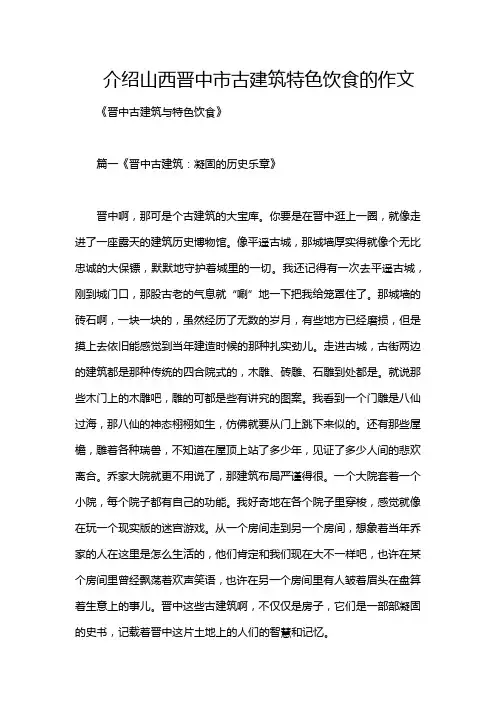 介绍山西晋中市古建筑特色饮食的作文

《晋中古建筑与特色饮食》

篇一《晋中古建筑：凝固的历史乐章》

晋中啊，那可是个古建筑的大宝库。你要是在晋中逛上一圈，就像走进了一座露天的建筑历史博物馆。像平遥古城，那城墙厚实得就像个无比忠诚的大保镖，默默地守护着城里的一切。我还记得有一次去平遥古城，刚到城门口，那股古老的气息就“唰”地一下把我给笼罩住了。那城墙的砖石啊，一块一块的，虽然经历了无数的岁月，有些地方已经磨损，但是摸上去依旧能感觉到当年建造时候的那种扎实劲儿。走进古城，古街两边的建筑都是那种传统的四合院式的，木雕、砖雕、石雕到处都是。就说那些木门上的木雕吧，雕的可都是些有讲究的图案。我看到一个门雕是八仙过海，那八仙的神态栩栩如生，仿佛就要从门上跳下来似的。还有那些屋檐，雕着各种瑞兽，不知道在屋顶上站了多少年，见证了多少人间的悲欢离合。乔家大院就更不用说了，那建筑布局严谨得很。一个大院套着一个小院，每个院子都有自己的功能。我好奇地在各个院子里穿梭，感觉就像在玩一个现实版的迷宫游戏。从一个房间走到另一个房间，想象着当年乔家的人在这里是怎么生活的，他们肯定和我们现在大不一样吧，也许在某个房间里曾经飘荡着欢声笑语，也许在另一个房间里有人皱着眉头在盘算着生意上的事儿。晋中这些古建筑啊，不仅仅是房子，它们是一部部凝固的史书，记载着晋中这片土地上的人们的智慧和记忆。